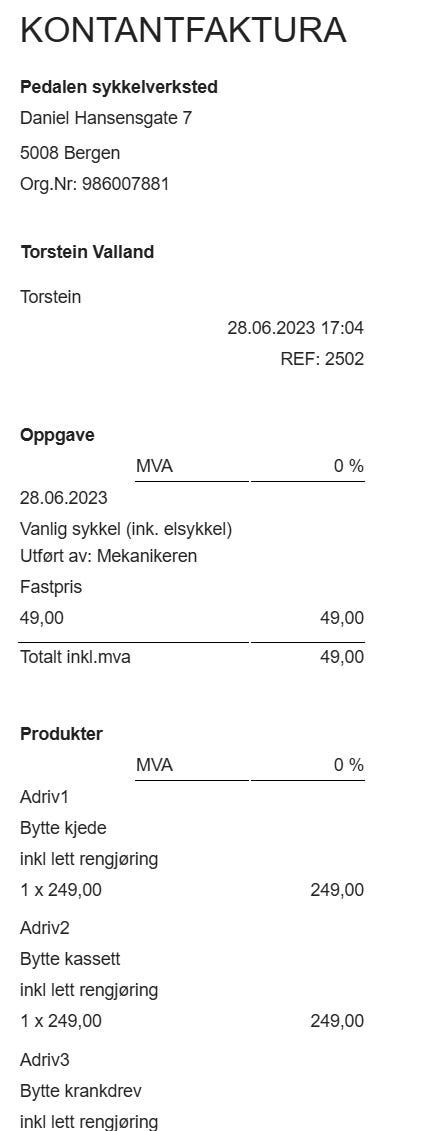 KONTANTFAKTURA

Pedalen sykkelverksted
Daniel Hansensgate 7
5008 Bergen
Org.Nr: 986007881

Torstein Valland

Torstein
28.06.2023 17:04
REF: 2502

Oppgave
MVA 0 %
28.06.2023
Vanlig sykkel (ink. elsykkel)
Utført av: Mekanikeren
Fastpris
49,00 49,00
Totalt inkl.mva 49,00

Produkter
MVA 0 %
Adriv1
Bytte kjede
inkl lett rengjøring
1 x 249,00 249,00
Adriv2
Bytte kassett
inkl lett rengjøring
1 x 249,00 249,00
Adriv3
Bytte krankdrev
inkl lett rengjøring